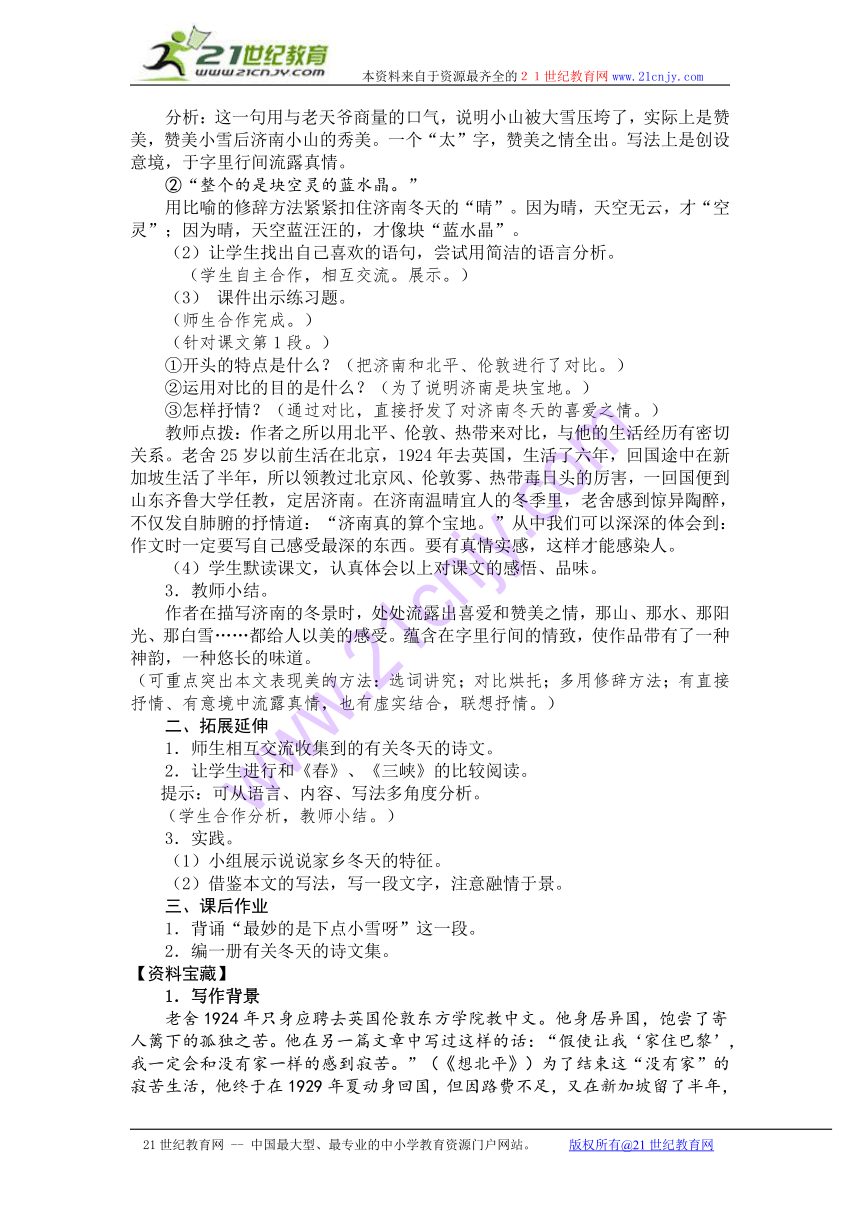 21世纪教育
www.21cnjy.com
本资料来自于资源最齐全的２１世纪教育网 www.21cnjy.com

分析：这一句用与老天爷商量的口气，说明小山被大雪压垮了，实际上是赞美，赞美小雪后济南小山的秀美。一个“太”字，赞美之情全出。写法上是创设意境，于字里行间流露真情。

②“整个的是块空灵的蓝水晶。”

用比喻的修辞方法紧紧扣住济南冬天的“晴”。因为晴，天空无云，才“空灵”；因为晴，天空蓝汪汪的，才像块“蓝水晶”。

（2）让学生找出自己喜欢的语句，尝试用简洁的语言分析。

（学生自主合作，相互交流。展示。）

（3） 课件出示练习题。

（师生合作完成。）

（针对课文第１段。）

①开头的特点是什么？（把济南和北平、伦敦进行了对比。）

②运用对比的目的是什么？（为了说明济南是块宝地。）

③怎样抒情？（通过对比，直接抒发了对济南冬天的喜爱之情。）

教师点拨：作者之所以用北平、伦敦、热带来对比，与他的生活经历有密切关系。老舍25岁以前生活在北京，1924年去英国，生活了六年，回国途中在新加坡生活了半年，所以领教过北京风、伦敦雾、热带毒日头的厉害，一回国便到山东齐鲁大学任教，定居济南。在济南温晴宜人的冬季里，老舍感到惊异陶醉，不仅发自肺腑的抒情道：“济南真的算个宝地。”从中我们可以深深的体会到：作文时一定要写自己感受最深的东西。要有真情实感，这样才能感染人。

（4）学生默读课文，认真体会以上对课文的感悟、品味。

3．教师小结。

作者在描写济南的冬景时，处处流露出喜爱和赞美之情，那山、那水、那阳光、那白雪……都给人以美的感受。蕴含在字里行间的情致，使作品带有了一种神韵，一种悠长的味道。

（可重点突出本文表现美的方法：选词讲究；对比烘托；多用修辞方法；有直接抒情、有意境中流露真情，也有虚实结合，联想抒情。）

二、拓展延伸

1．师生相互交流收集到的有关冬天的诗文。

2．让学生进行和《春》、《三峡》的比较阅读。

提示：可从语言、内容、写法多角度分析。

（学生合作分析，教师小结。）

3．实践。

（1）小组展示说说家乡冬天的特征。

（2）借鉴本文的写法，写一段文字，注意融情于景。

三、课后作业

1．背诵“最妙的是下点小雪呀”这一段。

2．编一册有关冬天的诗文集。

【资料宝藏】

1．写作背景

老舍1924年只身应聘去英国伦敦东方学院教中文。他身居异国，饱尝了寄人篱下的孤独之苦。他在另一篇文章中写过这样的话：“假使让我‘家住巴黎’，我一定会和没有家一样的感到寂苦。”（《想北平》）为了结束这“没有家”的寂苦生活，他终于在1929年夏动身回国，但因路费不足，又在新加坡留了半年，

21世纪教育网 -- 中国最大型、最专业的中小学教育资源门户网站。 版权所有@21世纪教育网